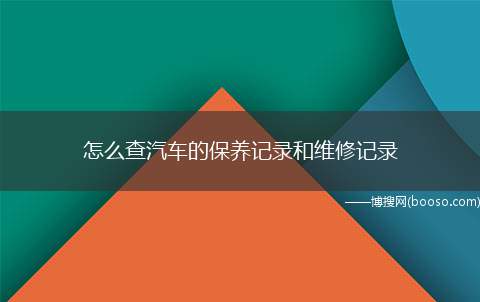 怎么查汽车的保养记录和维修记录

——博搜网(booso.com)